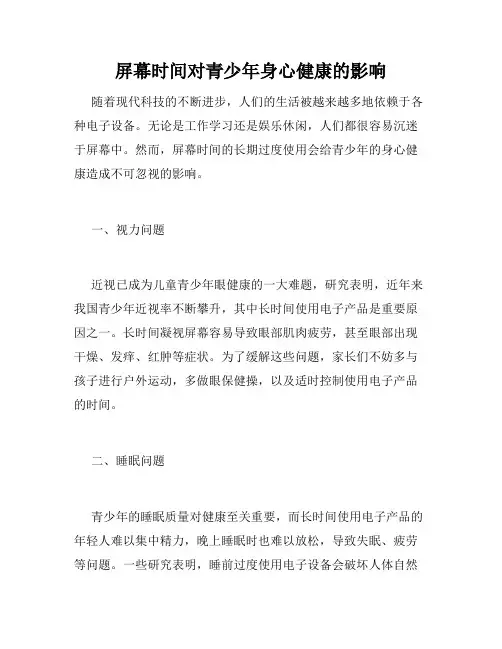 屏幕时间对青少年身心健康的影响

随着现代科技的不断进步，人们的生活被越来越多地依赖于各种电子设备。无论是工作学习还是娱乐休闲，人们都很容易沉迷于屏幕中。然而，屏幕时间的长期过度使用会给青少年的身心健康造成不可忽视的影响。

一、视力问题

近视已成为儿童青少年眼健康的一大难题，研究表明，近年来我国青少年近视率不断攀升，其中长时间使用电子产品是重要原因之一。长时间凝视屏幕容易导致眼部肌肉疲劳，甚至眼部出现干燥、发痒、红肿等症状。为了缓解这些问题，家长们不妨多与孩子进行户外运动，多做眼保健操，以及适时控制使用电子产品的时间。

二、睡眠问题

青少年的睡眠质量对健康至关重要，而长时间使用电子产品的年轻人难以集中精力，晚上睡眠时也难以放松，导致失眠、疲劳等问题。一些研究表明，睡前过度使用电子设备会破坏人体自然